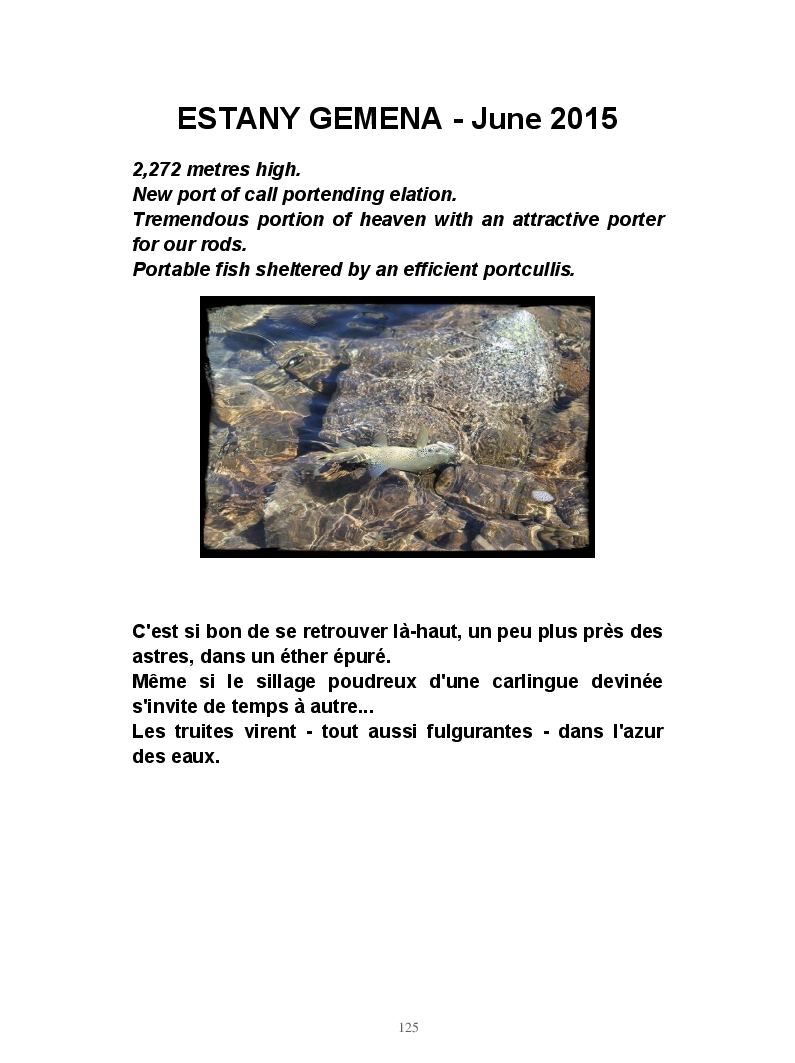 ESTANY GEMENA - June 2015

2,272 metres high.
New port of call portending elation.
Tremendous portion of heaven with an attractive porter for our rods.
Portable fish sheltered by an efficient portcullis.

C'est si bon de se retrouver là-haut, un peu plus près des astres, dans un éther épuré.
Même si le sillage poudreux d'une carlingue devinée s'invite de temps à autre...
Les truites virent - tout aussi fulgurantes - dans l'azur des eaux.

125